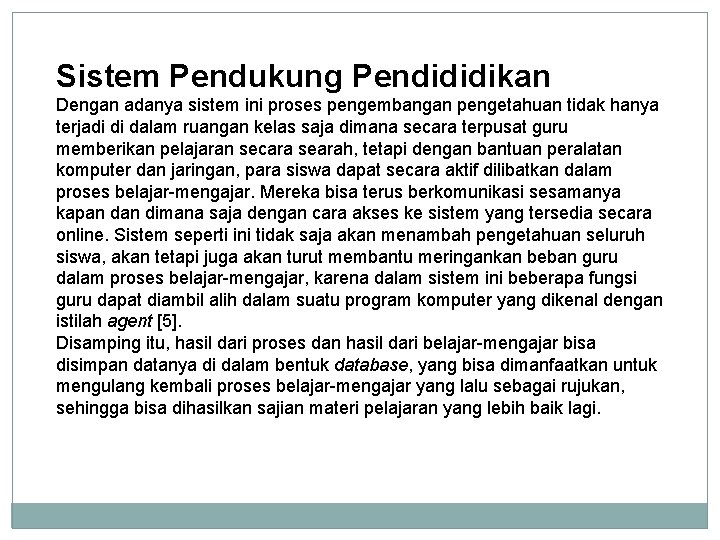 Sistem Pendukung Pendididikan

Dengan adanya sistem ini proses pengembangan pengetahuan tidak hanya terjadi di dalam ruangan kelas saja dimana secara terpusat guru memberikan pelajaran secara searah, tetapi dengan bantuan peralatan komputer dan jaringan, para siswa dapat secara aktif dilibatkan dalam proses belajar-mengajar. Mereka bisa terus berkomunikasi sesamanya kapan dan dimana saja dengan cara akses ke sistem yang tersedia secara online. Sistem seperti ini tidak saja akan menambah pengetahuan seluruh siswa, akan tetapi juga akan turut membantu meringankan beban guru dalam proses belajar-mengajar, karena dalam sistem ini beberapa fungsi guru dapat diambil alih dalam suatu program komputer yang dikenal dengan istilah agent [5].

Disamping itu, hasil dari proses dan hasil dari belajar-mengajar bisa disimpan datanya di dalam bentuk database, yang bisa dimanfaatkan untuk mengulang kembali proses belajar-mengajar yang lalu sebagai rujukan, sehingga bisa dihasilkan sajian materi pelajaran yang lebih baik lagi.